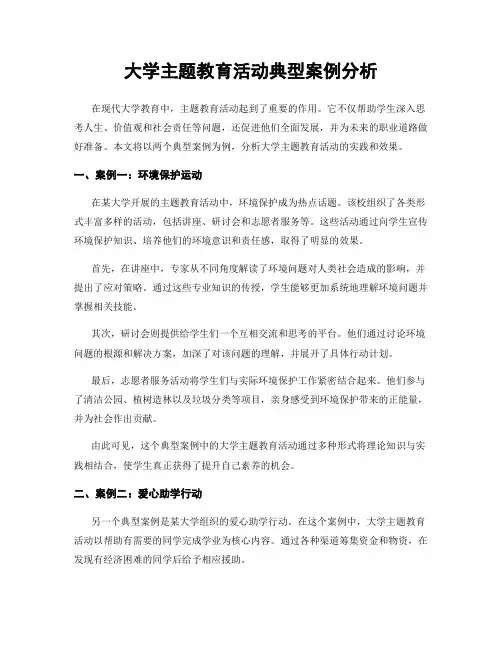 大学主题教育活动典型案例分析

在现代大学教育中，主题教育活动起到了重要的作用。它不仅帮助学生深入思考人生、价值观和社会责任等问题，还促进他们全面发展，并为未来的职业道路做好准备。本文将以两个典型案例为例，分析大学主题教育活动的实践和效果。

一、案例一：环境保护运动

在某大学开展的主题教育活动中，环境保护成为热点话题。该校组织了各类形式丰富多样的活动，包括讲座、研讨会和志愿者服务等。这些活动通过向学生宣传环境保护知识、培养他们的环境意识和责任感，取得了明显的效果。

首先，在讲座中，专家从不同角度解读了环境问题对人类社会造成的影响，并提出了应对策略。通过这些专业知识的传授，学生能够更加系统地理解环境问题并掌握相关技能。

其次，研讨会则提供给学生们一个互相交流和思考的平台。他们通过讨论环境问题的根源和解决方案，加深了对该问题的理解，并展开了具体行动计划。

最后，志愿者服务活动将学生们与实际环境保护工作紧密结合起来。他们参与了清洁公园、植树造林以及垃圾分类等项目，亲身感受到环境保护带来的正能量，并为社会作出贡献。

由此可见，这个典型案例中的大学主题教育活动通过多种形式将理论知识与实践相结合，使学生真正获得了提升自己素养的机会。

二、案例二：爱心助学行动

另一个典型案例是某大学组织的爱心助学行动。在这个案例中，大学主题教育活动以帮助有需要的同学完成学业为核心内容。通过各种渠道筹集资金和物资，在发现有经济困难的同学后给予相应援助。